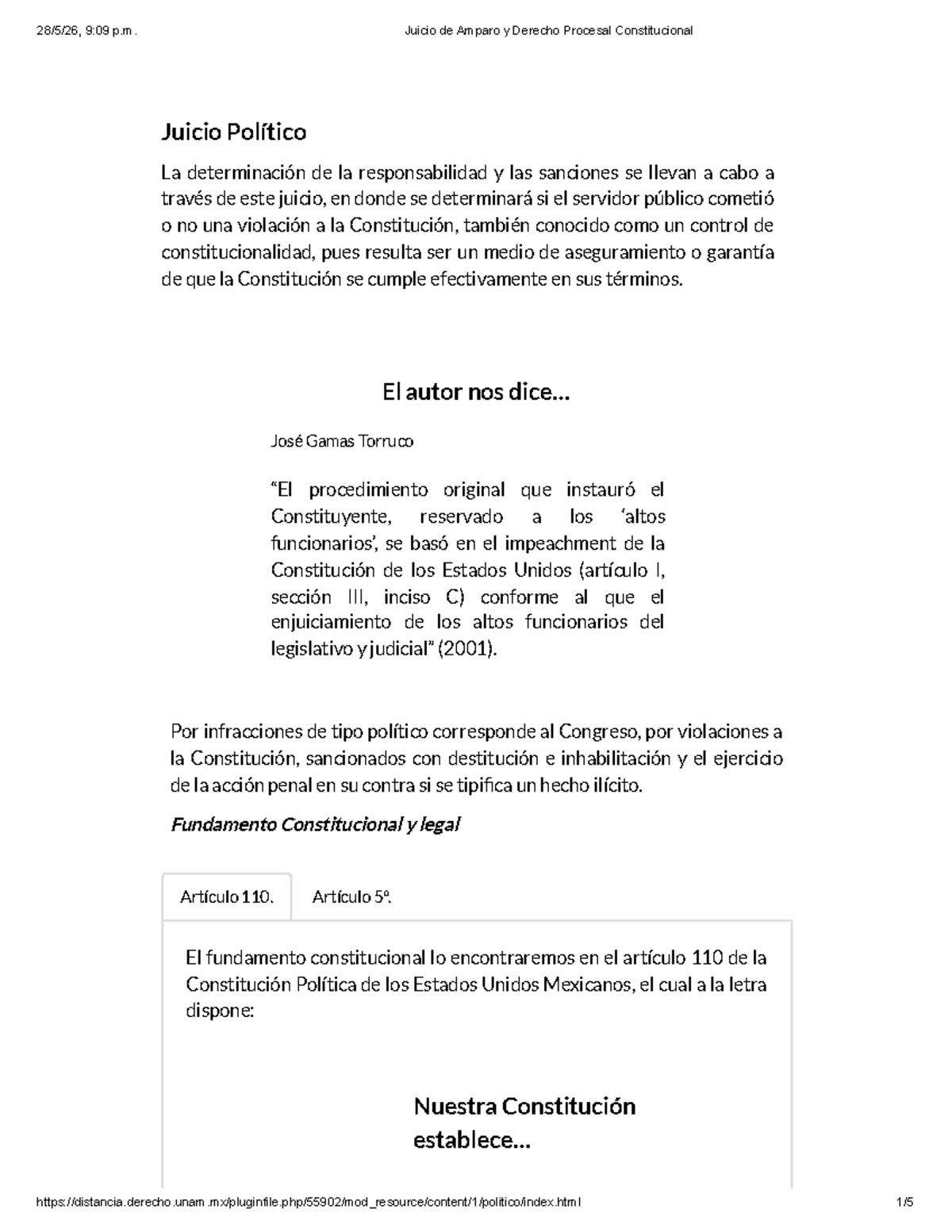 28/5/26, 9:09 p.m.

Juicio de Amparo y Derecho Procesal Constitucional

Juicio Político

La determinación de la responsabilidad y las sanciones se llevan a cabo a través de este juicio, en donde se determinará si el servidor público cometió o no una violación a la Constitución, también conocido como un control de constitucionalidad, pues resulta ser un medio de aseguramiento o garantía de que la Constitución se cumple efectivamente en sus términos.

El autor nos dice...

José Gamas Torruco

"El procedimiento original que instauró el Constituyente, reservado a los 'altos funcionarios', se basó en el impeachment de la Constitución de los Estados Unidos (artículo I, sección III, inciso C) conforme al que el enjuiciamiento de los altos funcionarios del legislativo y judicial" (2001).

Por infracciones de tipo político corresponde al Congreso, por violaciones a la Constitución, sancionados con destitución e inhabilitación y el ejercicio de la acción penal en su contra si se tipifica un hecho ilícito.

Fundamento Constitucional y legal

Artículo 110.

Artículo 5º.

El fundamento constitucional lo encontraremos en el artículo 110 de la Constitución Política de los Estados Unidos Mexicanos, el cual a la letra dispone:

Nuestra Constitución establece...

https://distancia.derecho.unam.mx/pluginfile.php/55902/mod_resource/content/1/politico/index.html

1/5